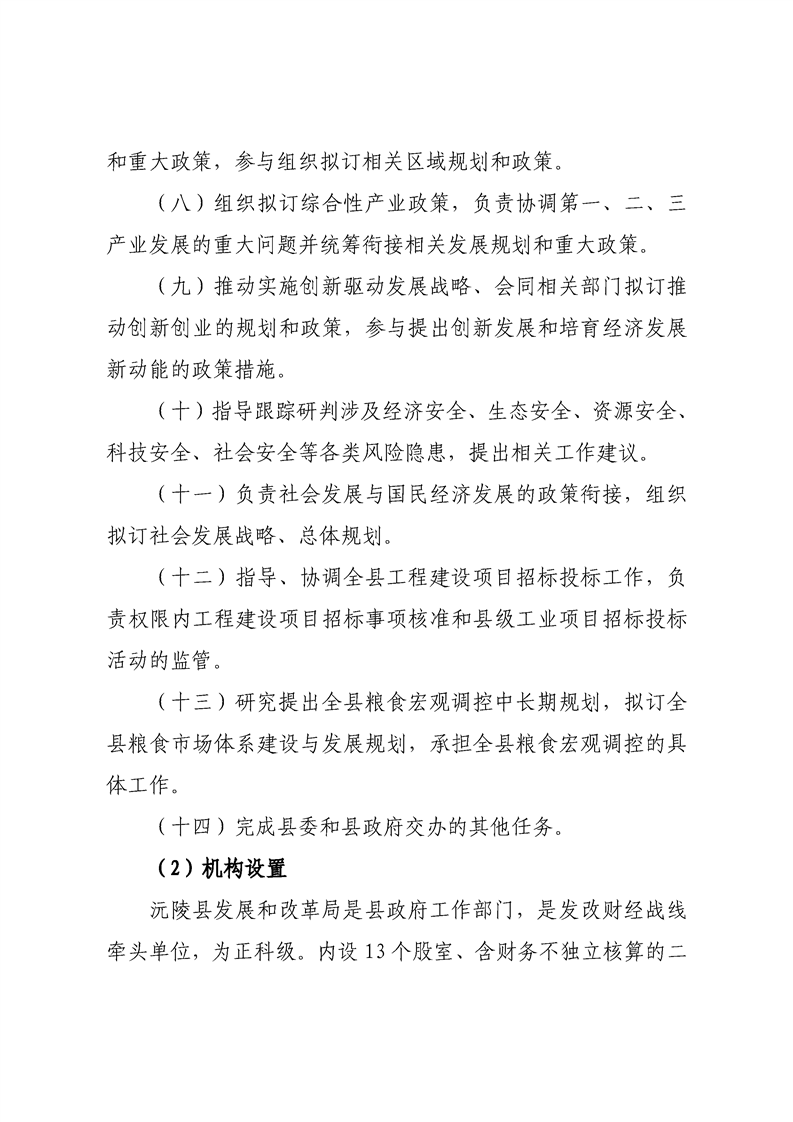 和重大政策，参与组织拟订相关区域规划和政策。

（八）组织拟订综合性产业政策，负责协调第一、二、三产业发展的重大问题并统筹衔接相关发展规划和重大政策。

（九）推动实施创新驱动发展战略、会同相关部门拟订推动创新创业的规划和政策，参与提出创新发展和培育经济发展新动能的政策措施。

（十）指导跟踪研判涉及经济安全、生态安全、资源安全、科技安全、社会安全等各类风险隐患，提出相关工作建议。

（十一）负责社会发展与国民经济发展的政策衔接，组织拟订社会发展战略、总体规划。

（十二）指导、协调全县工程建设项目招标投标工作，负责权限内工程建设项目招标事项核准和县级工业项目招标投标活动的监管。

（十三）研究提出全县粮食宏观调控中长期规划，拟订全县粮食市场体系建设与发展规划，承担全县粮食宏观调控的具体工作。

（十四）完成县委和县政府交办的其他任务。

（2）机构设置

沅陵县发展和改革局是县政府工作部门，是发改财经战线牵头单位，为正科级。内设 13 个股室、含财务不独立核算的二